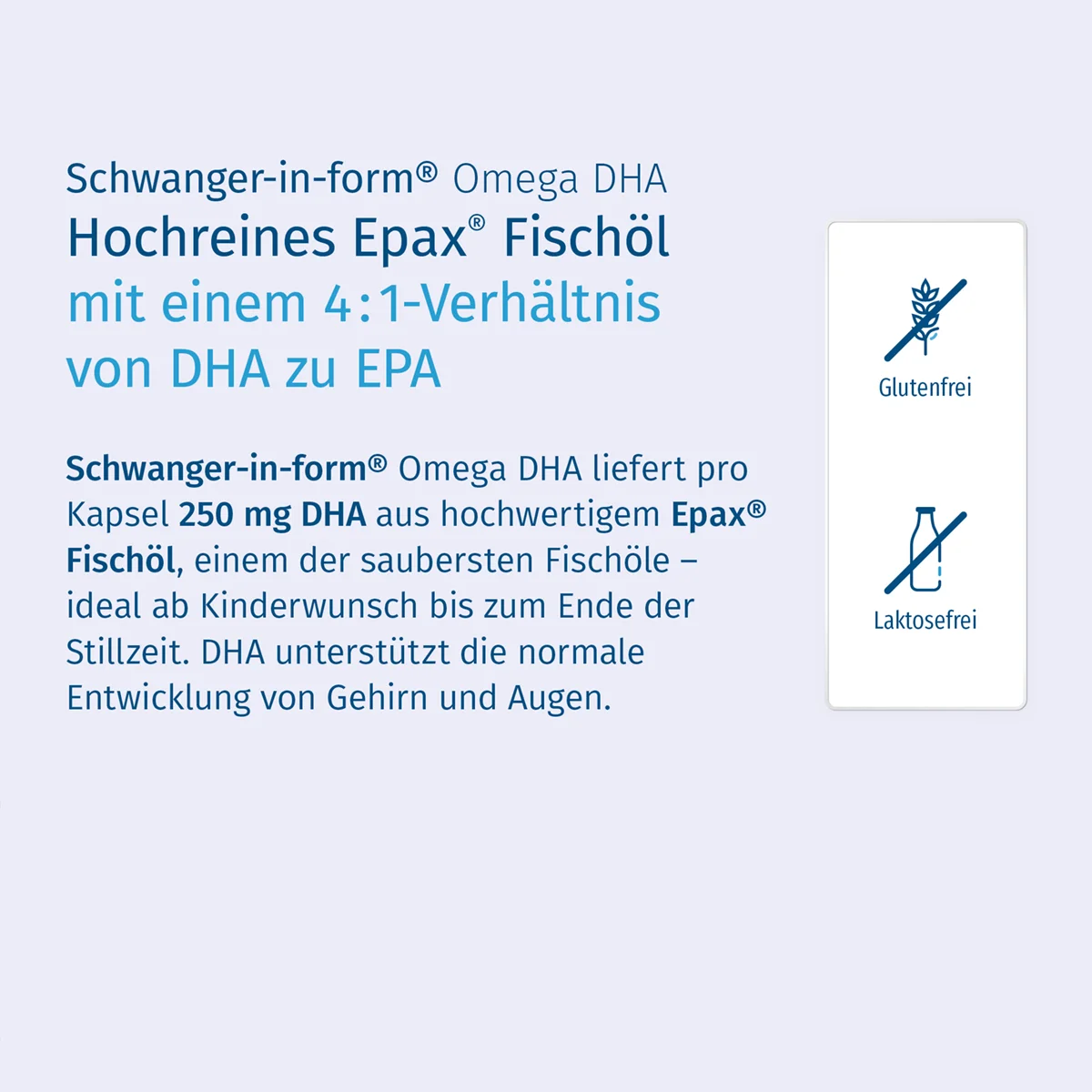 Schwanger-in-form® Omega DHA
Hochreines Epax® Fischöl
mit einem 4:1-Verhältnis
von DHA zu EPA

Schwanger-in-form® Omega DHA liefert pro Kapsel 250 mg DHA aus hochwertigem Epax® Fischöl, einem der saubersten Fischöle – ideal ab Kinderwunsch bis zum Ende der Stillzeit. DHA unterstützt die normale Entwicklung von Gehirn und Augen.

Glutenfrei

Laktosefrei